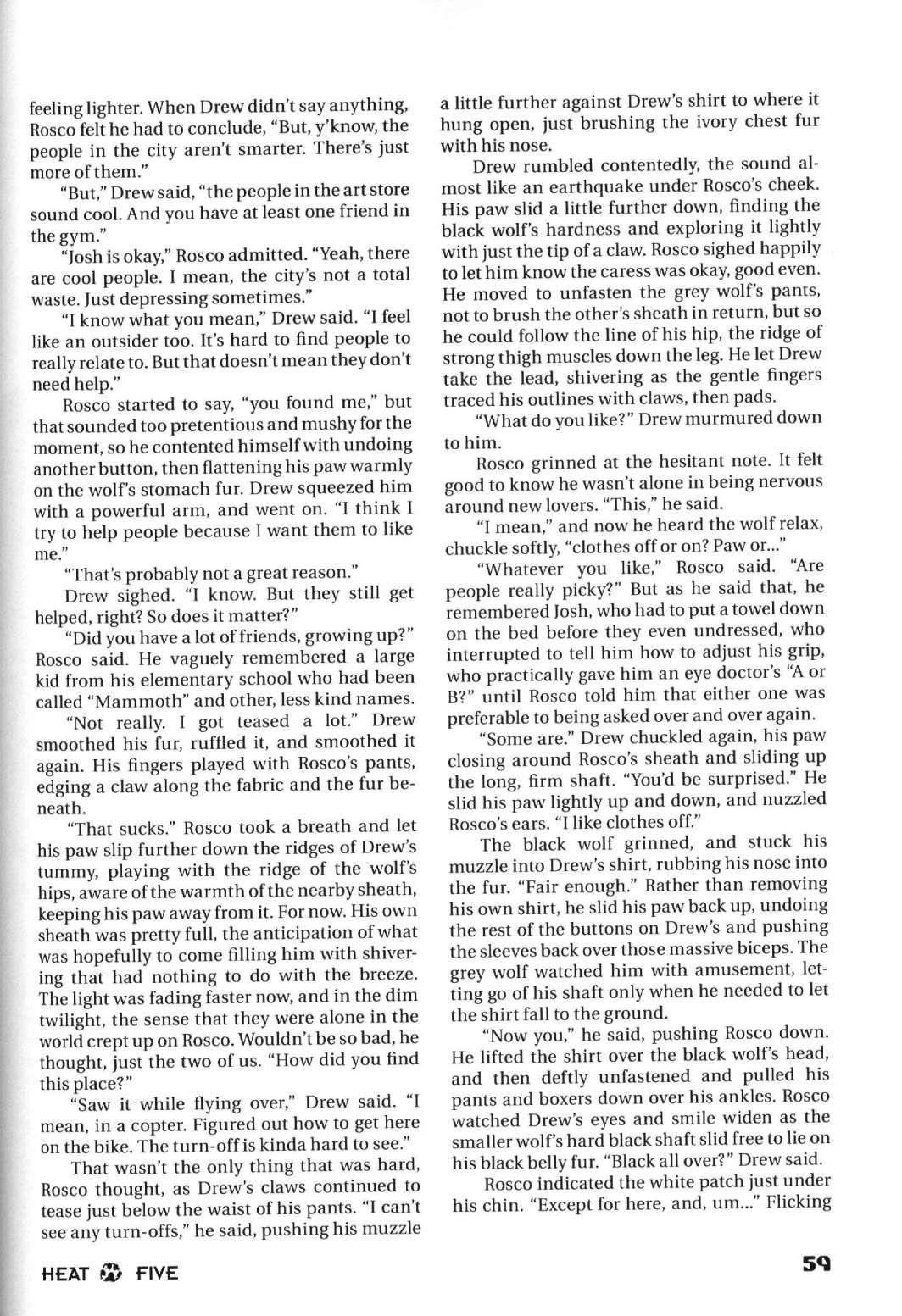 feeling lighter. When Drew didn't say anything, Rosco felt he had to conclude, "But, y'know, the people in the city aren't smarter. There's just more of them."

"But," Drew said, "the people in the art store sound cool. And you have at least one friend in the gym."

"Josh is okay," Rosco admitted. "Yeah, there are cool people. I mean, the city's not a total waste. Just depressing sometimes."

"I know what you mean," Drew said. "I feel like an outsider too. It's hard to find people to really relate to. But that doesn't mean they don't need help."

Rosco started to say, "you found me," but that sounded too pretentious and mushy for the moment, so he contented himself with undoing another button, then flattening his paw warmly on the wolf's stomach fur. Drew squeezed him with a powerful arm, and went on. "I think I try to help people because I want them to like me."

"That's probably not a great reason."

Drew sighed. "I know. But they still get helped, right? So does it matter?"

"Did you have a lot of friends, growing up?" Rosco said. He vaguely remembered a large kid from his elementary school who had been called "Mammoth" and other, less kind names.

"Not really. I got teased a lot." Drew smoothed his fur, ruffled it, and smoothed it again. His fingers played with Rosco's pants, edging a claw along the fabric and the fur beneath.

"That sucks." Rosco took a breath and let his paw slip further down the ridges of Drew's tummy, playing with the ridge of the wolf's hips, aware of the warmth of the nearby sheath, keeping his paw away from it. For now. His own sheath was pretty full, the anticipation of what was hopefully to come filling him with shivering that had nothing to do with the breeze. The light was fading faster now, and in the dim twilight, the sense that they were alone in the world crept up on Rosco. Wouldn't be so bad, he thought, just the two of us. "How did you find this place?"

"Saw it while flying over," Drew said. "I mean, in a copter. Figured out how to get here on the bike. The turn-off is kinda hard to see."

That wasn't the only thing that was hard, Rosco thought, as Drew's claws continued to tease just below the waist of his pants. "I can't see any turn-offs," he said, pushing his muzzle a little further against Drew's shirt to where it hung open, just brushing the ivory chest fur with his nose.

Drew rumbled contentedly, the sound almost like an earthquake under Rosco's cheek. His paw slid a little further down, finding the black wolf's hardness and exploring it lightly with just the tip of a claw. Rosco sighed happily to let him know the caress was okay, good even. He moved to unfasten the grey wolf's pants, not to brush the other's sheath in return, but so he could follow the line of his hip, the ridge of strong thigh muscles down the leg. He let Drew take the lead, shivering as the gentle fingers traced his outlines with claws, then pads.

"What do you like?" Drew murmured down to him.

Rosco grinned at the hesitant note. It felt good to know he wasn't alone in being nervous around new lovers. "This," he said.

"I mean," and now he heard the wolf relax, chuckle softly, "clothes off or on? Paw or..."

"Whatever you like," Rosco said. "Are people really picky?" But as he said that, he remembered Josh, who had to put a towel down on the bed before they even undressed, who interrupted to tell him how to adjust his grip, who practically gave him an eye doctor's "A or B?" until Rosco told him that either one was preferable to being asked over and over again.

"Some are." Drew chuckled again, his paw closing around Rosco's sheath and sliding up the long, firm shaft. "You'd be surprised." He slid his paw lightly up and down, and nuzzled Rosco's ears. "I like clothes off."

The black wolf grinned, and stuck his muzzle into Drew's shirt, rubbing his nose into the fur. "Fair enough." Rather than removing his own shirt, he slid his paw back up, undoing the rest of the buttons on Drew's and pushing the sleeves back over those massive biceps. The grey wolf watched him with amusement, letting go of his shaft only when he needed to let the shirt fall to the ground.

"Now you," he said, pushing Rosco down. He lifted the shirt over the black wolf's head, and then deftly unfastened and pulled his pants and boxers down over his ankles. Rosco watched Drew's eyes and smile widen as the smaller wolf's hard black shaft slid free to lie on his black belly fur. "Black all over?" Drew said.

Rosco indicated the white patch just under his chin. "Except for here, and, um..." Flicking

HEAT FIVE

59